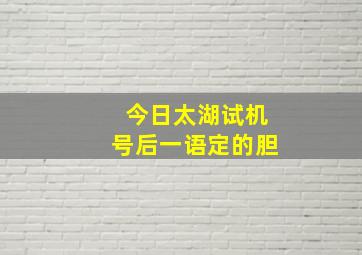 今日太湖试机
号后一语定的胆